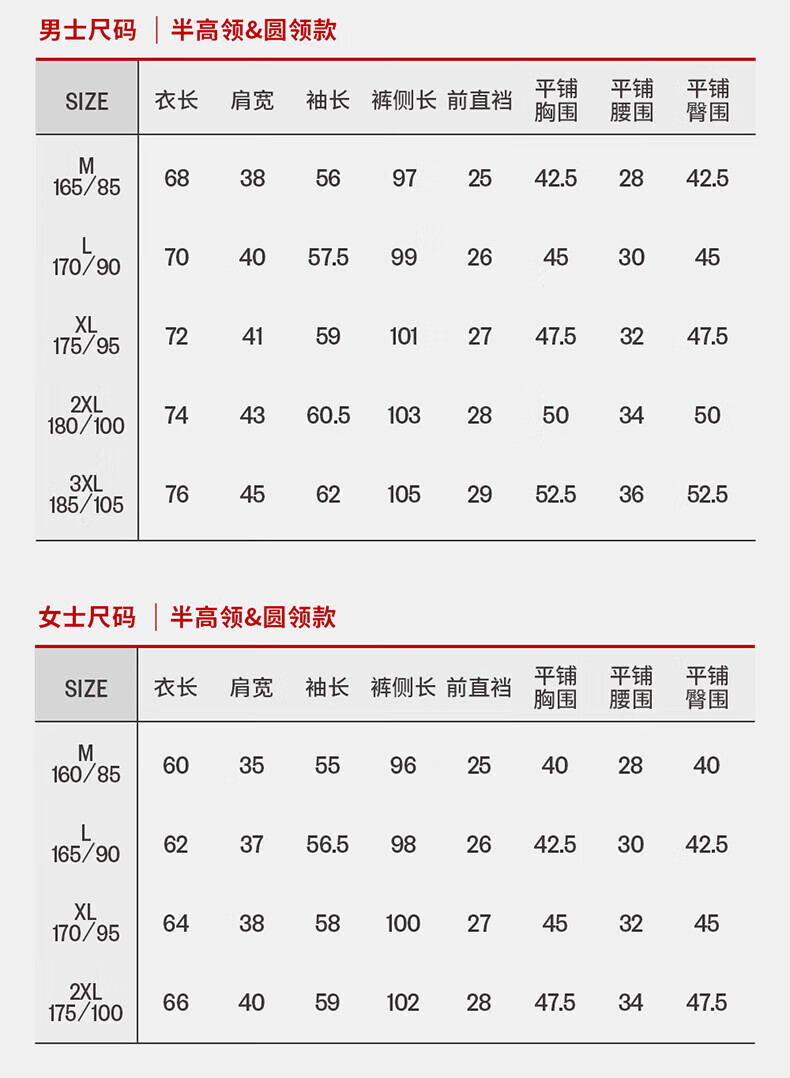 男士尺码 | 半高领&圆领款

| SIZE | 衣长 | 肩宽 | 袖长 | 裤侧长 | 前直裆 | 平铺胸围 | 平铺腰围 | 平铺臀围 |
|---|---|---|---|---|---|---|---|---|
| M 165/85 | 68 | 38 | 56 | 97 | 25 | 42.5 | 28 | 42.5 |
| L 170/90 | 70 | 40 | 57.5 | 99 | 26 | 45 | 30 | 45 |
| XL 175/95 | 72 | 41 | 59 | 101 | 27 | 47.5 | 32 | 47.5 |
| 2XL 180/100 | 74 | 43 | 60.5 | 103 | 28 | 50 | 34 | 50 |
| 3XL 185/105 | 76 | 45 | 62 | 105 | 29 | 52.5 | 36 | 52.5 |

女士尺码 | 半高领&圆领款

| SIZE | 衣长 | 肩宽 | 袖长 | 裤侧长 | 前直裆 | 平铺胸围 | 平铺腰围 | 平铺臀围 |
|---|---|---|---|---|---|---|---|---|
| M 160/85 | 60 | 35 | 55 | 96 | 25 | 40 | 28 | 40 |
| L 165/90 | 62 | 37 | 56.5 | 98 | 26 | 42.5 | 30 | 42.5 |
| XL 170/95 | 64 | 38 | 58 | 100 | 27 | 45 | 32 | 45 |
| 2XL 175/100 | 66 | 40 | 59 | 102 | 28 | 47.5 | 34 | 47.5 |